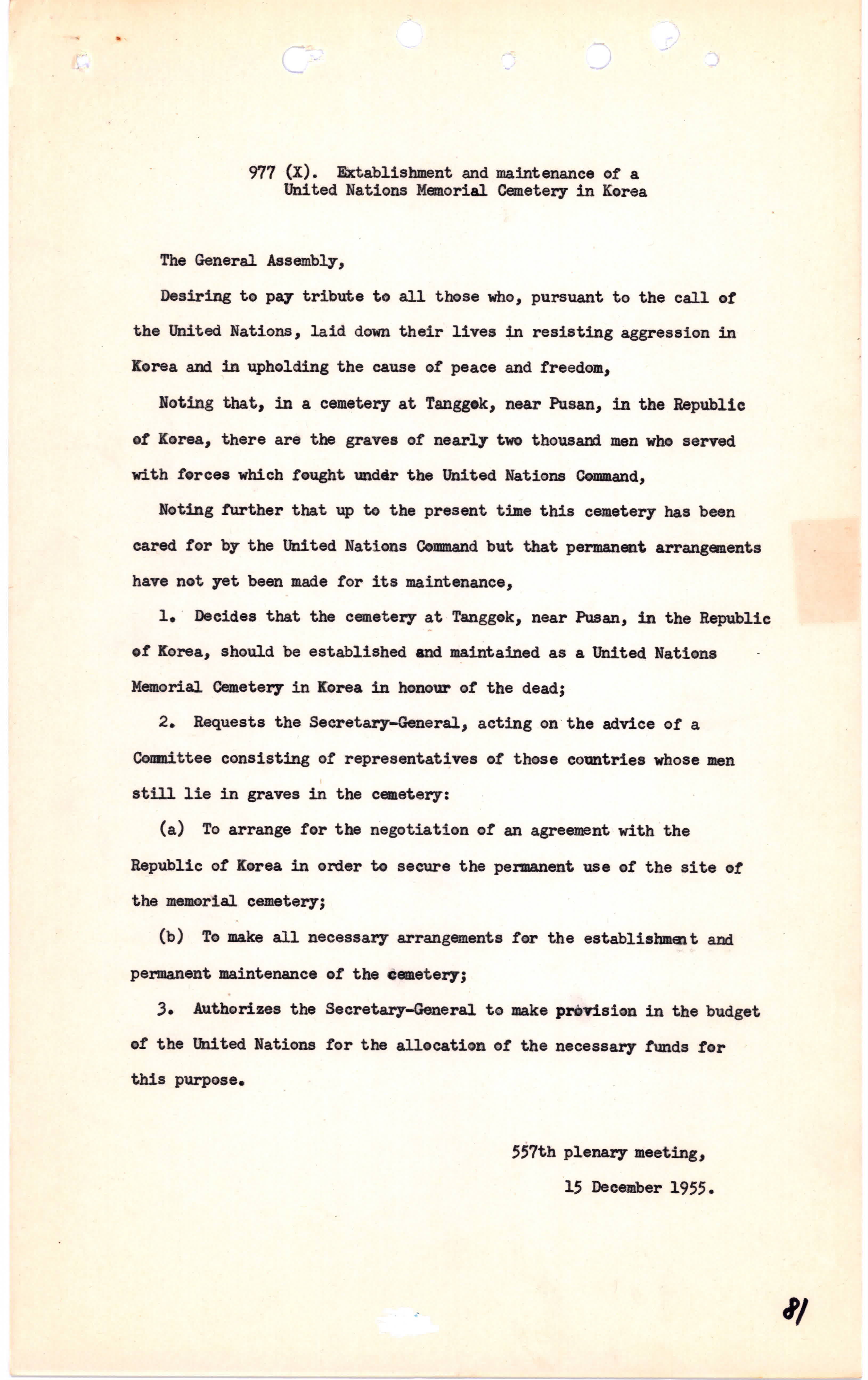 977 (X). Extablishment and maintenance of a United Nations Memorial Cemetery in Korea

The General Assembly,

Desiring to pay tribute to all those who, pursuant to the call of the United Nations, laid down their lives in resisting aggression in Korea and in upholding the cause of peace and freedom,

Noting that, in a cemetery at Tanggok, near Pusan, in the Republic of Korea, there are the graves of nearly two thousand men who served with forces which fought under the United Nations Command,

Noting further that up to the present time this cemetery has been cared for by the United Nations Command but that permanent arrangements have not yet been made for its maintenance,

1. Decides that the cemetery at Tanggok, near Pusan, in the Republic of Korea, should be established and maintained as a United Nations Memorial Cemetery in Korea in honour of the dead;

2. Requests the Secretary-General, acting on the advice of a Committee consisting of representatives of those countries whose men still lie in graves in the cemetery:

(a) To arrange for the negotiation of an agreement with the Republic of Korea in order to secure the permanent use of the site of the memorial cemetery;

(b) To make all necessary arrangements for the establishment and permanent maintenance of the cemetery;

3. Authorizes the Secretary-General to make provision in the budget of the United Nations for the allocation of the necessary funds for this purpose.

557th plenary meeting,
15 December 1955.

81